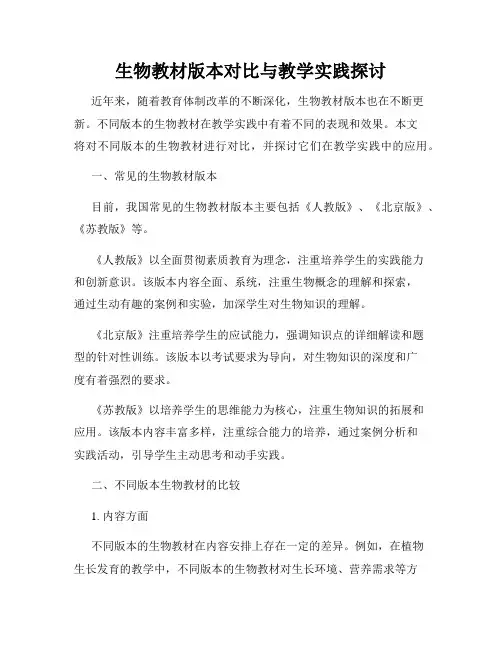 生物教材版本对比与教学实践探讨

近年来，随着教育体制改革的不断深化，生物教材版本也在不断更新。不同版本的生物教材在教学实践中有着不同的表现和效果。本文将对不同版本的生物教材进行对比，并探讨它们在教学实践中的应用。

一、常见的生物教材版本

目前，我国常见的生物教材版本主要包括《人教版》、《北京版》、《苏教版》等。

《人教版》以全面贯彻素质教育为理念，注重培养学生的实践能力和创新意识。该版本内容全面、系统，注重生物概念的理解和探索，通过生动有趣的案例和实验，加深学生对生物知识的理解。

《北京版》注重培养学生的应试能力，强调知识点的详细解读和题型的针对性训练。该版本以考试要求为导向，对生物知识的深度和广度有着强烈的要求。

《苏教版》以培养学生的思维能力为核心，注重生物知识的拓展和应用。该版本内容丰富多样，注重综合能力的培养，通过案例分析和实践活动，引导学生主动思考和动手实践。

二、不同版本生物教材的比较

1. 内容方面

不同版本的生物教材在内容安排上存在一定的差异。例如，在植物生长发育的教学中，不同版本的生物教材对生长环境、营养需求等方